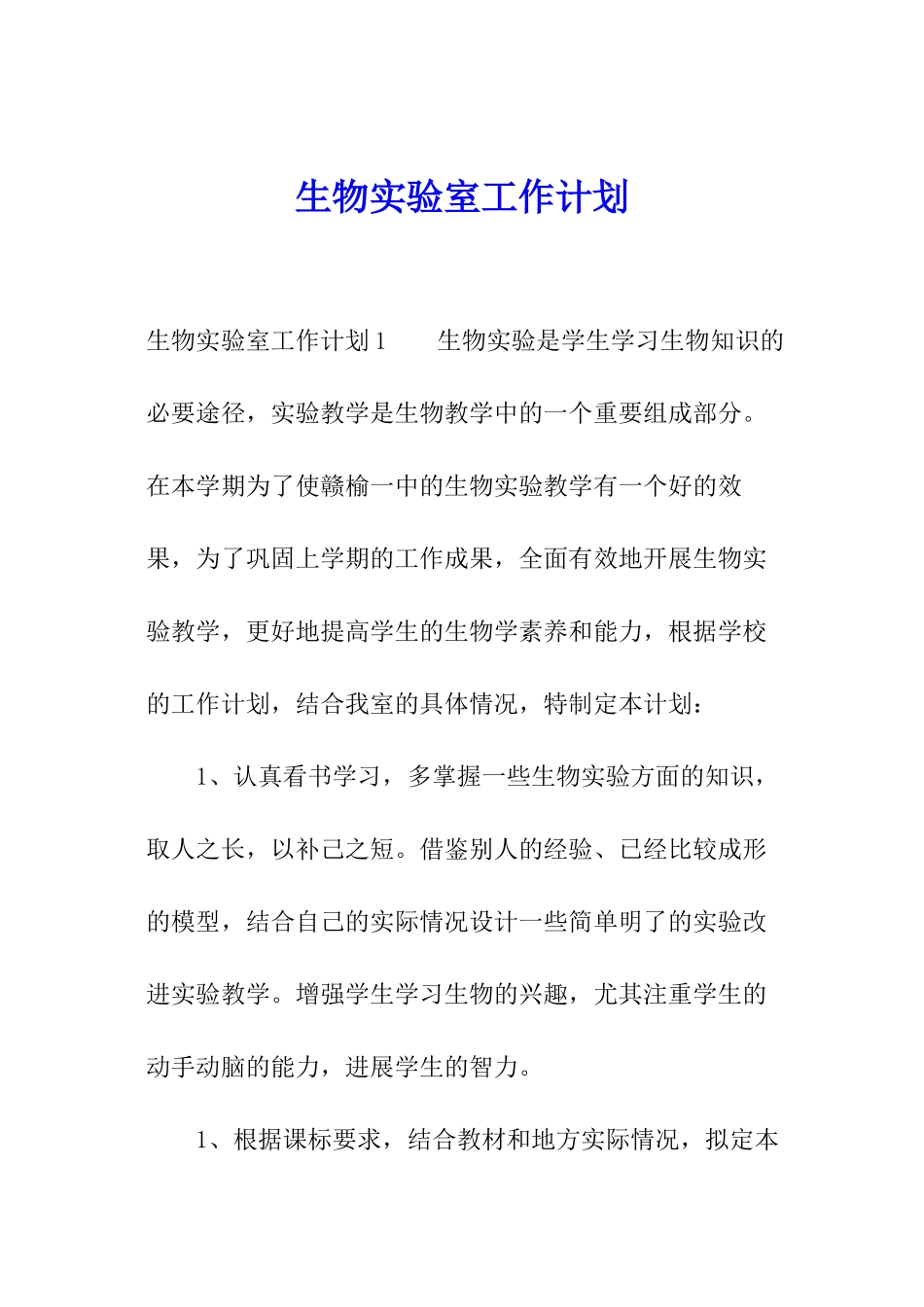 生物实验室工作计划

生物实验室工作计划1　　生物实验是学生学习生物知识的必要途径，实验教学是生物教学中的一个重要组成部分。在本学期为了使赣榆一中的生物实验教学有一个好的效果，为了巩固上学期的工作成果，全面有效地开展生物实验教学，更好地提高学生的生物学素养和能力，根据学校的工作计划，结合我室的具体情况，特制定本计划：

1、认真看书学习，多掌握一些生物实验方面的知识，取人之长，以补己之短。借鉴别人的经验、已经比较成形的模型，结合自己的实际情况设计一些简单明了的实验改进实验教学。增强学生学习生物的兴趣，尤其注重学生的动手动脑的能力，进展学生的智力。

1、根据课标要求，结合教材和地方实际情况，拟定本